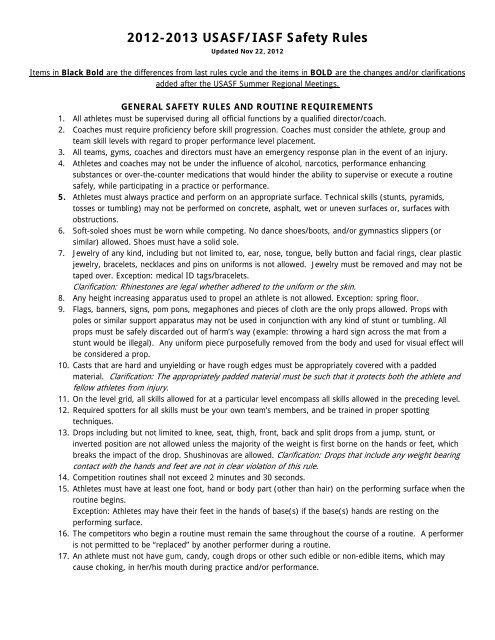 2012-2013 USASF/IASF Safety Rules

Updated Nov 22, 2012

Items in Black Bold are the differences from last rules cycle and the items in BOLD are the changes and/or clarifications added after the USASF Summer Regional Meetings.

GENERAL SAFETY RULES AND ROUTINE REQUIREMENTS

1. All athletes must be supervised during all official functions by a qualified director/coach.
2. Coaches must require proficiency before skill progression. Coaches must consider the athlete, group and team skill levels with regard to proper performance level placement.
3. All teams, gyms, coaches and directors must have an emergency response plan in the event of an injury.
4. Athletes and coaches may not be under the influence of alcohol, narcotics, performance enhancing substances or over-the-counter medications that would hinder the ability to supervise or execute a routine safely, while participating in a practice or performance.
5. Athletes must always practice and perform on an appropriate surface. Technical skills (stunts, pyramids, tosses or tumbling) may not be performed on concrete, asphalt, wet or uneven surfaces or, surfaces with obstructions.
6. Soft-soled shoes must be worn while competing. No dance shoes/boots, and/or gymnastics slippers (or similar) allowed. Shoes must have a solid sole.
7. Jewelry of any kind, including but not limited to, ear, nose, tongue, belly button and facial rings, clear plastic jewelry, bracelets, necklaces and pins on uniforms is not allowed. Jewelry must be removed and may not be taped over. Exception: medical ID tags/bracelets.
Clarification: Rhinestones are legal whether adhered to the uniform or the skin.
8. Any height increasing apparatus used to propel an athlete is not allowed. Exception: spring floor.
9. Flags, banners, signs, pom pons, megaphones and pieces of cloth are the only props allowed. Props with poles or similar support apparatus may not be used in conjunction with any kind of stunt or tumbling. All props must be safely discarded out of harm's way (example: throwing a hard sign across the mat from a stunt would be illegal). Any uniform piece purposefully removed from the body and used for visual effect will be considered a prop.
10. Casts that are hard and unyielding or have rough edges must be appropriately covered with a padded material. Clarification: The appropriately padded material must be such that it protects both the athlete and fellow athletes from injury.
11. On the level grid, all skills allowed for at a particular level encompass all skills allowed in the preceding level.
12. Required spotters for all skills must be your own team's members, and be trained in proper spotting techniques.
13. Drops including but not limited to knee, seat, thigh, front, back and split drops from a jump, stunt, or inverted position are not allowed unless the majority of the weight is first borne on the hands or feet, which breaks the impact of the drop. Shushinovas are allowed. Clarification: Drops that include any weight bearing contact with the hands and feet are not in clear violation of this rule.
14. Competition routines shall not exceed 2 minutes and 30 seconds.
15. Athletes must have at least one foot, hand or body part (other than hair) on the performing surface when the routine begins.
Exception: Athletes may have their feet in the hands of base(s) if the base(s) hands are resting on the performing surface.
16. The competitors who begin a routine must remain the same throughout the course of a routine. A performer is not permitted to be "replaced" by another performer during a routine.
17. An athlete must not have gum, candy, cough drops or other such edible or non-edible items, which may cause choking, in her/his mouth during practice and/or performance.